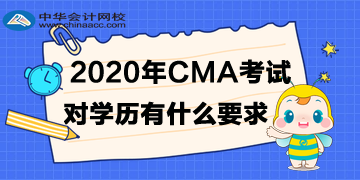 中华会计网校
www.chinaacc.com

2020年CMA考试
对学历有什么要求